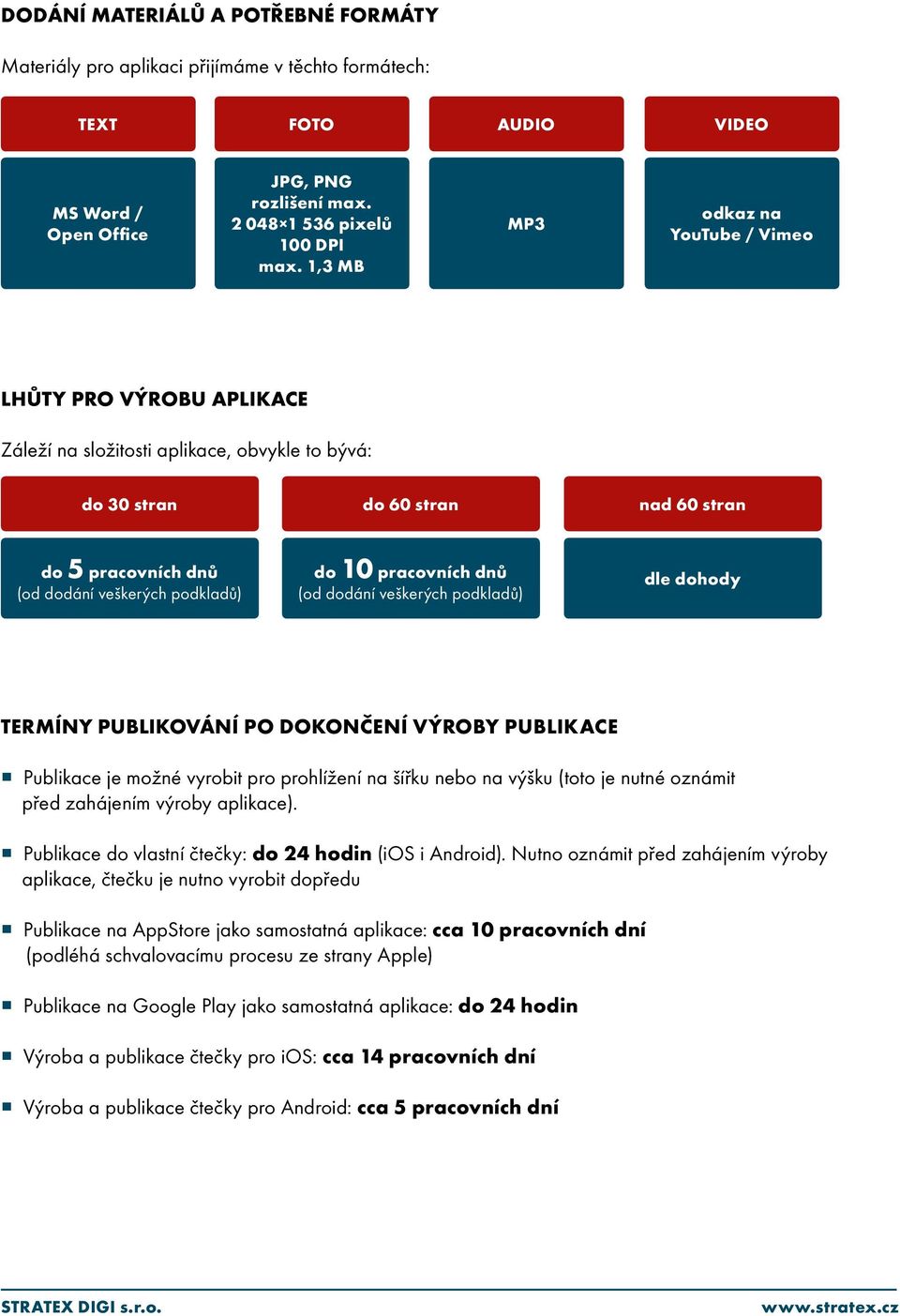 DODÁNÍ MATERIÁLŮ A POTŘEBNÉ FORMÁTY

Materiály pro aplikaci přijímáme v těchto formátech:

| TEXT | FOTO | AUDIO | VIDEO |
|---|---|---|---|
| MS Word / Open Office | JPG, PNG rozlišení max. 2 048×1 536 pixelů 100 DPI max. 1,3 MB | MP3 | odkaz na YouTube / Vimeo |

LHŮTY PRO VÝROBU APLIKACE

Záleží na složitosti aplikace, obvykle to bývá:

| do 30 stran | do 60 stran | nad 60 stran |
|---|---|---|
| do 5 pracovních dnů (od dodání veškerých podkladů) | do 10 pracovních dnů (od dodání veškerých podkladů) | dle dohody |

TERMÍNY PUBLIKOVÁNÍ PO DOKONČENÍ VÝROBY PUBLIKACE

Publikace je možné vyrobit pro prohlížení na šířku nebo na výšku (toto je nutné oznámit před zahájením výroby aplikace).

Publikace do vlastní čtečky: do 24 hodin (iOS i Android). Nutno oznámit před zahájením výroby aplikace, čtečku je nutno vyrobit dopředu

Publikace na AppStore jako samostatná aplikace: cca 10 pracovních dní (podléhá schvalovacímu procesu ze strany Apple)

Publikace na Google Play jako samostatná aplikace: do 24 hodin

Výroba a publikace čtečky pro iOS: cca 14 pracovních dní

Výroba a publikace čtečky pro Android: cca 5 pracovních dní

STRATEX DIGI s.r.o.
www.stratex.cz